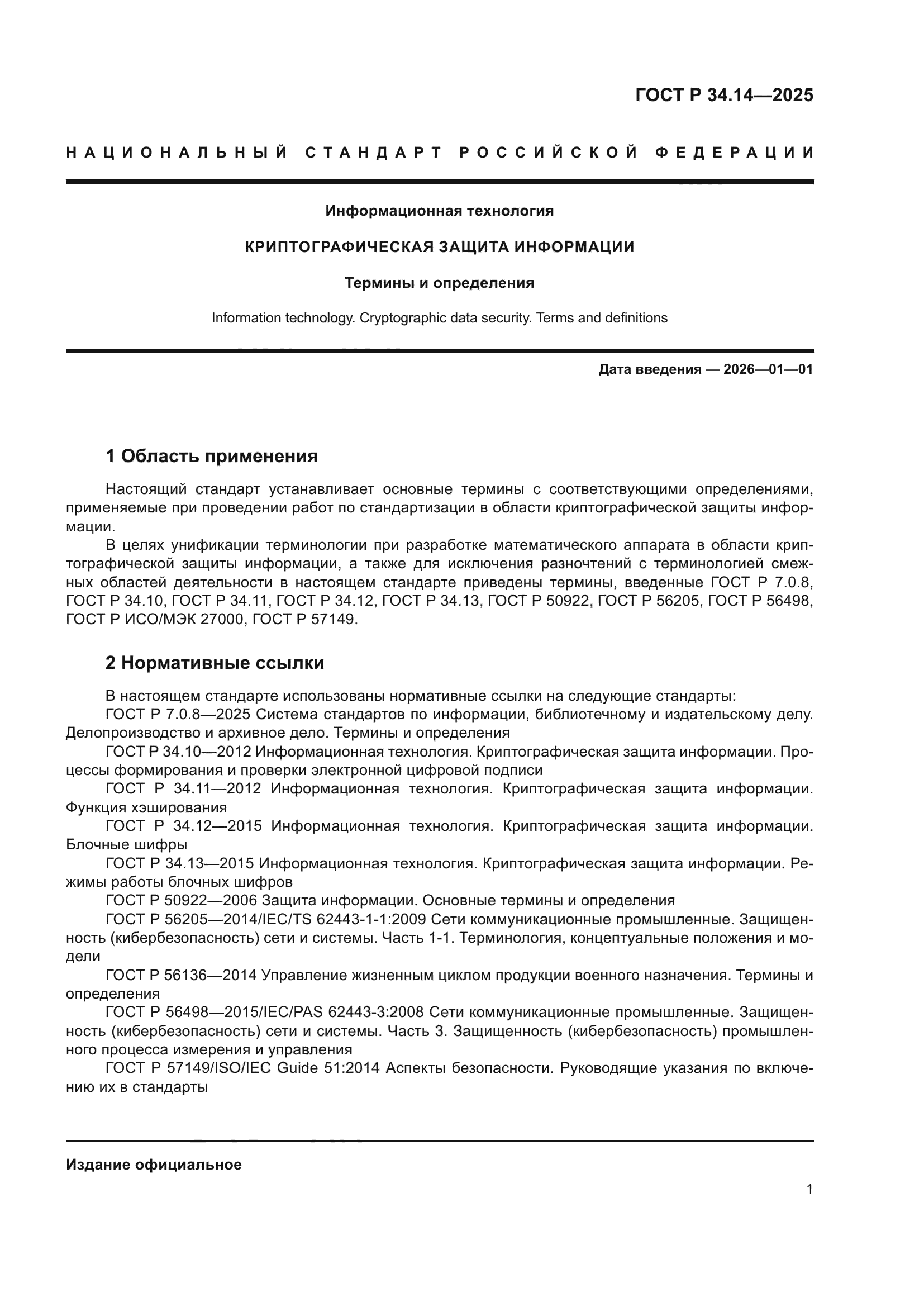 ГОСТ Р 34.14—2025

НАЦИОНАЛЬНЫЙ СТАНДАРТ РОССИЙСКОЙ ФЕДЕРАЦИИ

Информационная технология

КРИПТОГРАФИЧЕСКАЯ ЗАЩИТА ИНФОРМАЦИИ

Термины и определения

Information technology. Cryptographic data security. Terms and definitions

Дата введения — 2026—01—01

1 Область применения

Настоящий стандарт устанавливает основные термины с соответствующими определениями, применяемые при проведении работ по стандартизации в области криптографической защиты информации.

В целях унификации терминологии при разработке математического аппарата в области криптографической защиты информации, а также для исключения разночтений с терминологией смежных областей деятельности в настоящем стандарте приведены термины, введенные ГОСТ Р 7.0.8, ГОСТ Р 34.10, ГОСТ Р 34.11, ГОСТ Р 34.12, ГОСТ Р 34.13, ГОСТ Р 50922, ГОСТ Р 56205, ГОСТ Р 56498, ГОСТ Р ИСО/МЭК 27000, ГОСТ Р 57149.

2 Нормативные ссылки

В настоящем стандарте использованы нормативные ссылки на следующие стандарты:

ГОСТ Р 7.0.8—2025 Система стандартов по информации, библиотечному и издательскому делу. Делопроизводство и архивное дело. Термины и определения

ГОСТ Р 34.10—2012 Информационная технология. Криптографическая защита информации. Процессы формирования и проверки электронной цифровой подписи

ГОСТ Р 34.11—2012 Информационная технология. Криптографическая защита информации. Функция хэширования

ГОСТ Р 34.12—2015 Информационная технология. Криптографическая защита информации. Блочные шифры

ГОСТ Р 34.13—2015 Информационная технология. Криптографическая защита информации. Режимы работы блочных шифров

ГОСТ Р 50922—2006 Защита информации. Основные термины и определения

ГОСТ Р 56205—2014/IEC/TS 62443-1-1:2009 Сети коммуникационные промышленные. Защищенность (кибербезопасность) сети и системы. Часть 1-1. Терминология, концептуальные положения и модели

ГОСТ Р 56136—2014 Управление жизненным циклом продукции военного назначения. Термины и определения

ГОСТ Р 56498—2015/IEC/PAS 62443-3:2008 Сети коммуникационные промышленные. Защищенность (кибербезопасность) сети и системы. Часть 3. Защищенность (кибербезопасность) промышленного процесса измерения и управления

ГОСТ Р 57149/ISO/IEC Guide 51:2014 Аспекты безопасности. Руководящие указания по включению их в стандарты

Издание официальное

1